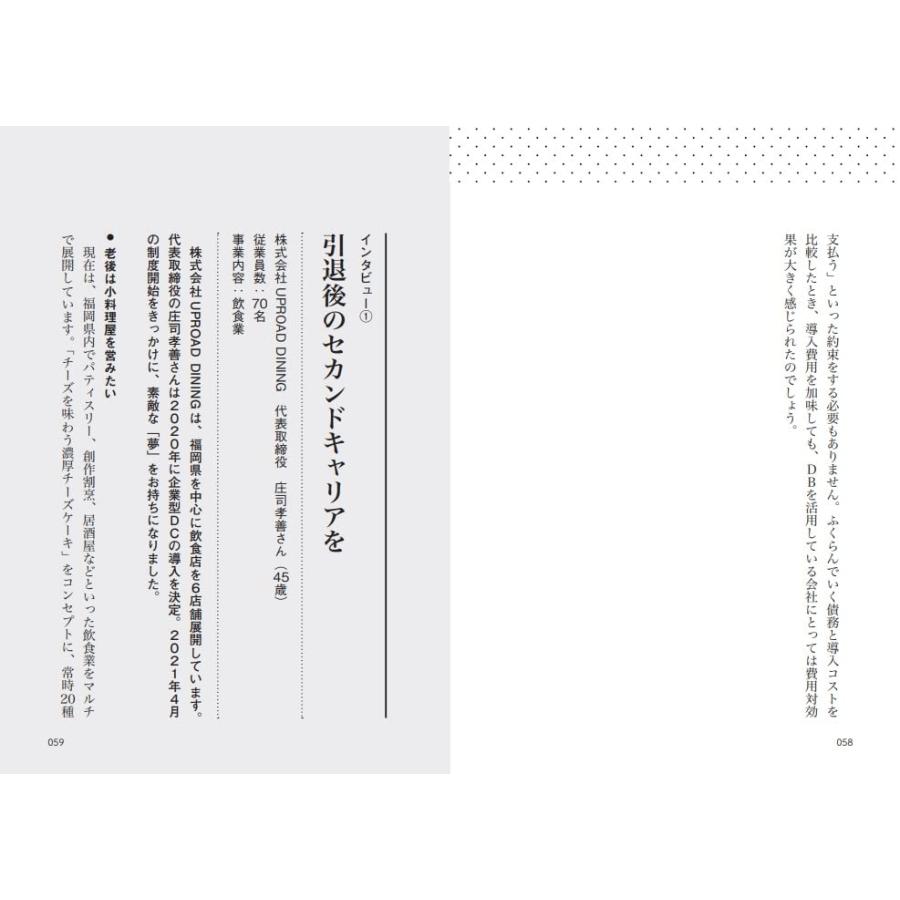 支払う」といった約束をする必要もありません。ふくらんでいく債務と導入コストを比較したとき、導入費用を加味しても、DBを活用している会社にとっては費用対効果が大きく感じられたのでしょう。

058

インタビュー①

引退後のセカンドキャリアを

株式会社 UPROAD DINING　代表取締役　庄司孝善さん（45歳）
従業員数：70名
事業内容：飲食業

株式会社 UPROAD DINING は、福岡県を中心に飲食店を6店舗展開しています。代表取締役の庄司孝善さんは2020年に企業型DCの導入を決定。2021年4月の制度開始をきっかけに、素敵な「夢」をお持ちになりました。

● 老後は小料理屋を営みたい

現在は、福岡県内でパティスリー、創作割烹、居酒屋などといった飲食業をマルチで展開しています。「チーズを味わう濃厚チーズケーキ」をコンセプトに、常時20種

059